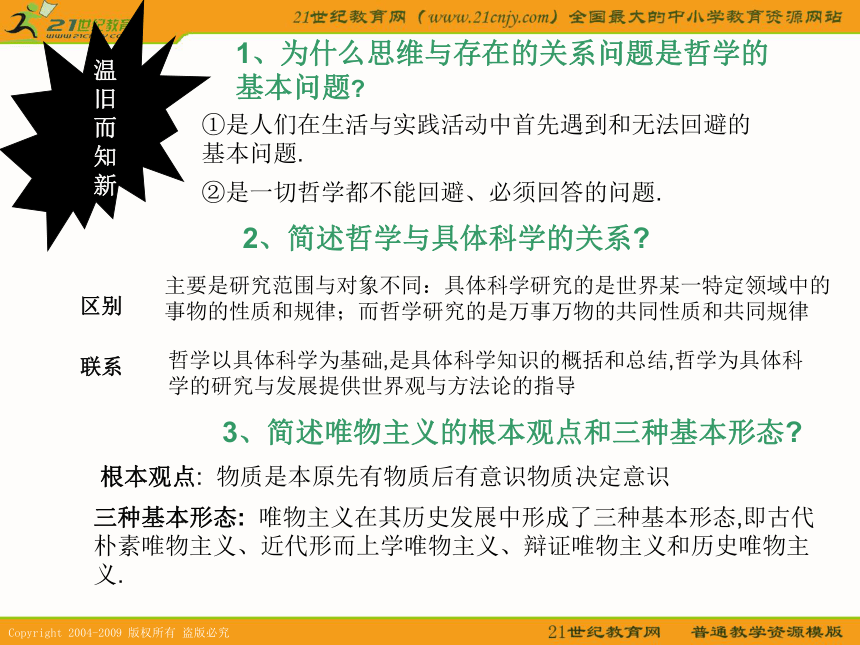 21世纪教育
www.21cnjy.com

21世纪教育网（www.21cnjy.com）全国最大的中小学教育资源网站

温旧而知新

1、为什么思维与存在的关系问题是哲学的基本问题?

①是人们在生活与实践活动中首先遇到和无法回避的基本问题.

②是一切哲学都不能回避、必须回答的问题.

2、简述哲学与具体科学的关系?

区别

主要是研究范围与对象不同：具体科学研究的是世界某一特定领域中的事物的性质和规律；而哲学研究的是万事万物的共同性质和共同规律

联系

哲学以具体科学为基础,是具体科学知识的概括和总结,哲学为具体科学的研究与发展提供世界观与方法论的指导

3、简述唯物主义的根本观点和三种基本形态?

根本观点: 物质是本原先有物质后有意识物质决定意识

三种基本形态: 唯物主义在其历史发展中形成了三种基本形态,即古代朴素唯物主义、近代形而上学唯物主义、辩证唯物主义和历史唯物主义.

Copyright 2004-2009 版权所有 盗版必究

21世纪教育网 普通教学资源模版